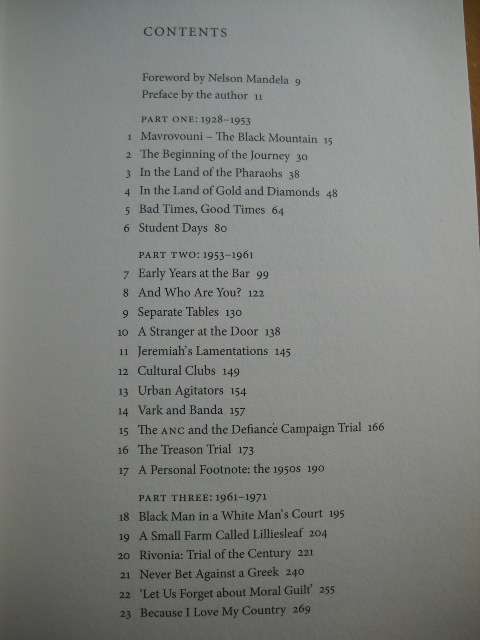 CONTENTS

Foreword by Nelson Mandela 9
Preface by the author 11

PART ONE: 1928–1953
1 Mavrovouni – The Black Mountain 15
2 The Beginning of the Journey 30
3 In the Land of the Pharaohs 38
4 In the Land of Gold and Diamonds 48
5 Bad Times, Good Times 64
6 Student Days 80

PART TWO: 1953–1961
7 Early Years at the Bar 99
8 And Who Are You? 122
9 Separate Tables 130
10 A Stranger at the Door 138
11 Jeremiah's Lamentations 145
12 Cultural Clubs 149
13 Urban Agitators 154
14 Vark and Banda 157
15 The ANC and the Defiance Campaign Trial 166
16 The Treason Trial 173
17 A Personal Footnote: the 1950s 190

PART THREE: 1961–1971
18 Black Man in a White Man's Court 195
19 A Small Farm Called Lilliesleaf 204
20 Rivonia: Trial of the Century 221
21 Never Bet Against a Greek 240
22 'Let Us Forget about Moral Guilt' 255
23 Because I Love My Country 269